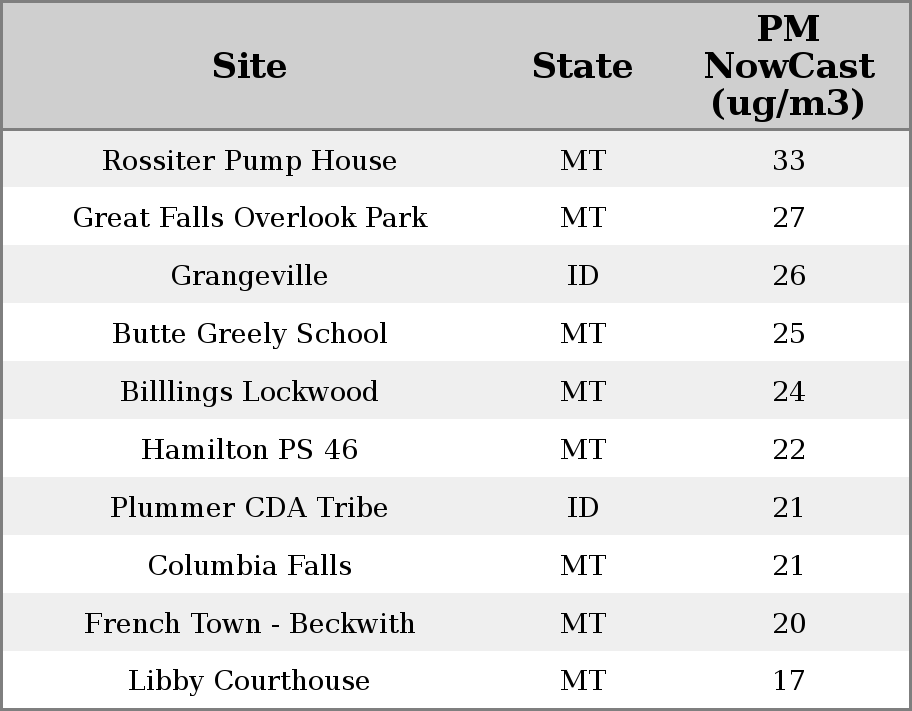 | Site | State | PM NowCast (ug/m3) |
|---|---|---|
| Rossiter Pump House | MT | 33 |
| Great Falls Overlook Park | MT | 27 |
| Grangeville | ID | 26 |
| Butte Greely School | MT | 25 |
| Billlings Lockwood | MT | 24 |
| Hamilton PS 46 | MT | 22 |
| Plummer CDA Tribe | ID | 21 |
| Columbia Falls | MT | 21 |
| French Town - Beckwith | MT | 20 |
| Libby Courthouse | MT | 17 |